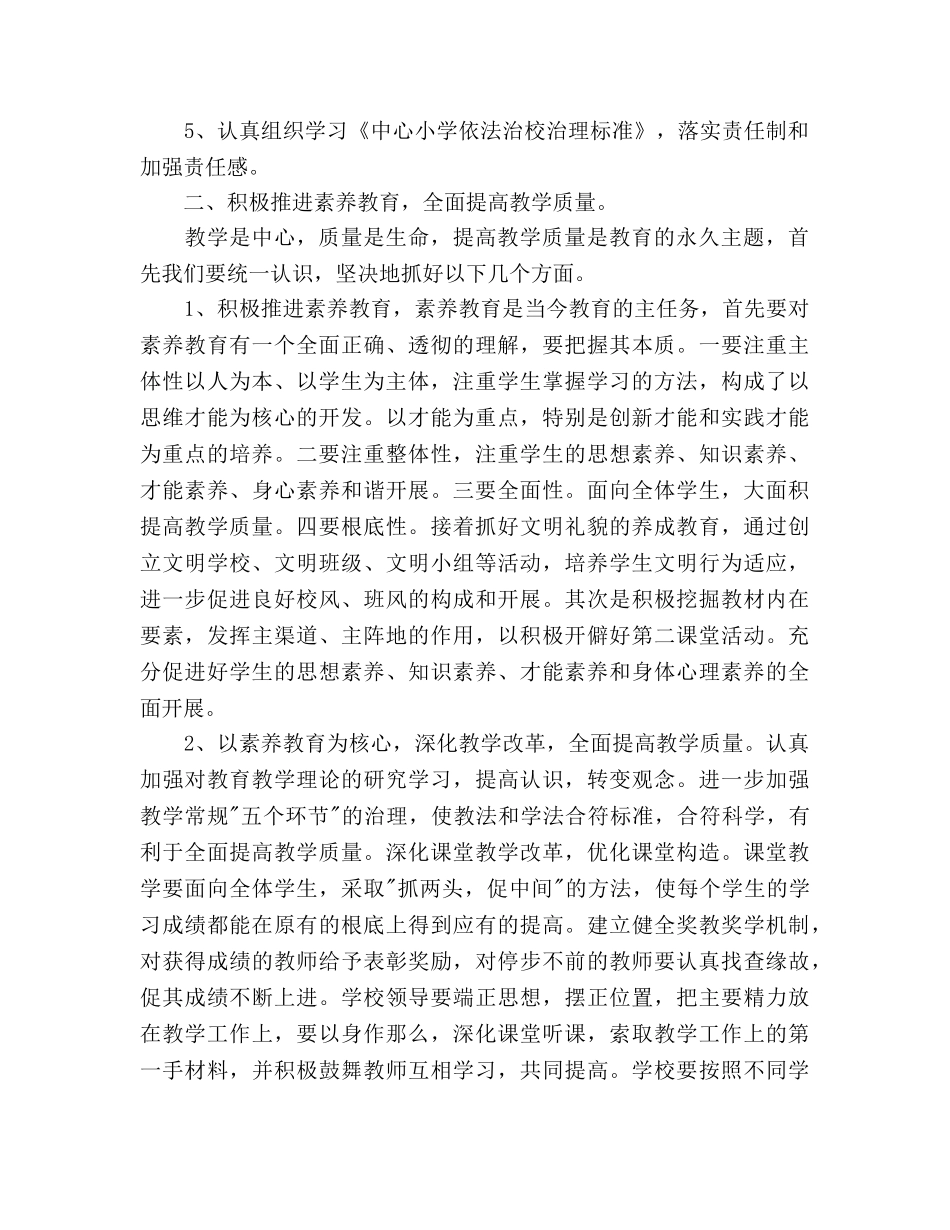 5、认真组织学习《中心小学依法治校治理标准》，落实责任制和加强责任感。

二、积极推进素养教育，全面提高教学质量。

教学是中心，质量是生命，提高教学质量是教育的永久主题，首先我们要统一认识，坚决地抓好以下几个方面。

1、积极推进素养教育，素养教育是当今教育的主任务，首先要对素养教育有一个全面正确、透彻的理解，要把握其本质。一要注重主体性以人为本、以学生为主体，注重学生掌握学习的方法，构成了以思维才能为核心的开发。以才能为重点，特别是创新才能和实践才能为重点的培养。二要注重整体性，注重学生的思想素养、知识素养、才能素养、身心素养和谐开展。三要全面性。面向全体学生，大面积提高教学质量。四要根底性。接着抓好文明礼貌的养成教育，通过创立文明学校、文明班级、文明小组等活动，培养学生文明行为适应，进一步促进良好校风、班风的构成和开展。其次是积极挖掘教材内在要素，发挥主渠道、主阵地的作用，以积极开僻好第二课堂活动。充分促进好学生的思想素养、知识素养、才能素养和身体心理素养的全面开展。

2、以素养教育为核心，深化教学改革，全面提高教学质量。认真加强对教育教学理论的研究学习，提高认识，转变观念。进一步加强教学常规"五个环节"的治理，使教法和学法合符标准，合符科学，有利于全面提高教学质量。深化课堂教学改革，优化课堂构造。课堂教学要面向全体学生，采取"抓两头，促中间"的方法，使每个学生的学习成绩都能在原有的根底上得到应有的提高。建立健全奖教奖学机制，对获得成绩的教师给予表彰奖励，对停步不前的教师要认真找查缘故，促其成绩不断上进。学校领导要端正思想，摆正位置，把主要精力放在教学工作上，要以身作那么，深化课堂听课，索取教学工作上的第一手材料，并积极鼓舞教师互相学习，共同提高。学校要按照不同学